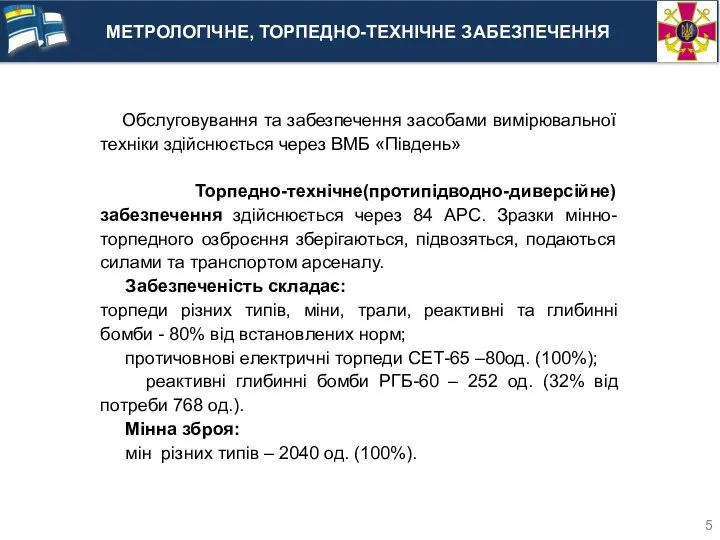 МЕТРОЛОГІЧНЕ, ТОРПЕДНО-ТЕХНІЧНЕ ЗАБЕЗПЕЧЕННЯ

Обслуговування та забезпечення засобами вимірювальної техніки здійснюється через ВМБ «Південь»

Торпедно-технічне(протипідводно-диверсійне) забезпечення здійснюється через 84 АРС. Зразки мінно-торпедного озброєння зберігаються, підвозяться, подаються силами та транспортом арсеналу.

Забезпеченість складає:

торпеди різних типів, міни, трали, реактивні та глибинні бомби - 80% від встановлених норм;

протичовнові електричні торпеди СЕТ-65 –80од. (100%);

реактивні глибинні бомби РГБ-60 – 252 од. (32% від потреби 768 од.).

Мінна зброя:

мін різних типів – 2040 од. (100%).

5